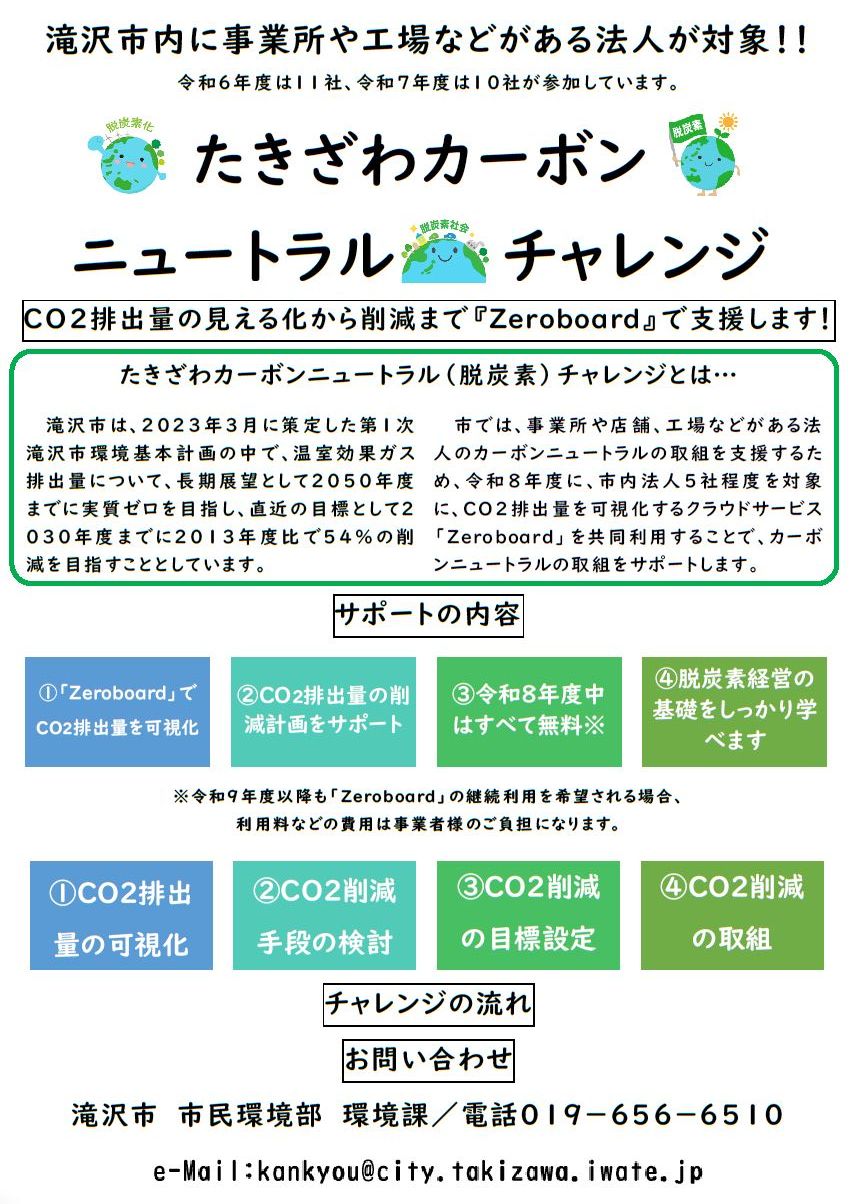 滝沢市内に事業所や工場などがある法人が対象!!

令和6年度は11社、令和7年度は10社が参加しています。

脱炭素化

たきざわカーボン

脱炭素

ニュートラル

脱炭素社会

チャレンジ

CO2排出量の見える化から削減まで『Zeroboard』で支援します!

たきざわカーボンニュートラル（脱炭素）チャレンジとは…

滝沢市は、2023年3月に策定した第1次滝沢市環境基本計画の中で、温室効果ガス排出量について、長期展望として2050年度までに実質ゼロを目指し、直近の目標として2030年度までに2013年度比で54%の削減を目指すこととしています。

市では、事業所や店舗、工場などがある法人のカーボンニュートラルの取組を支援するため、令和8年度に、市内法人5社程度を対象に、CO2排出量を可視化するクラウドサービス「Zeroboard」を共同利用することで、カーボンニュートラルの取組をサポートします。

サポートの内容

①「Zeroboard」でCO2排出量を可視化

②CO2排出量の削減計画をサポート

③令和8年度中はすべて無料※

④脱炭素経営の基礎をしっかり学べます

※令和9年度以降も「Zeroboard」の継続利用を希望される場合、利用料などの費用は事業者様のご負担になります。

①CO2排出量の可視化

②CO2削減手段の検討

③CO2削減の目標設定

④CO2削減の取組

チャレンジの流れ

お問い合わせ

滝沢市　市民環境部　環境課／電話019-656-6510

e-Mail:kankyou@city.takizawa.iwate.jp